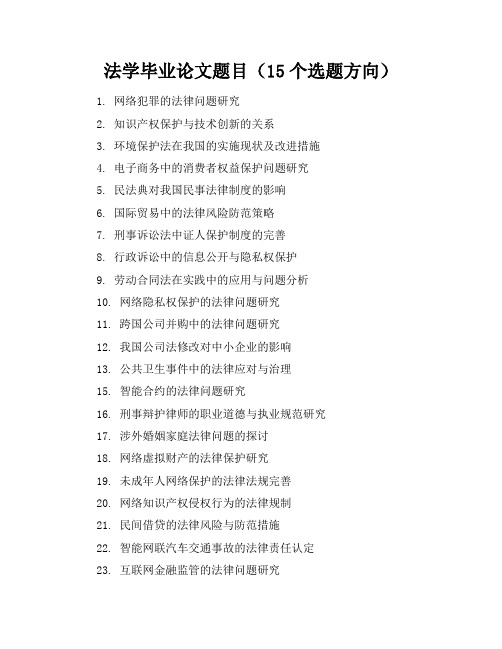 法学毕业论文题目（15 个选题方向）

1. 网络犯罪的法律问题研究
2. 知识产权保护与技术创新的关系
3. 环境保护法在我国的实施现状及改进措施
4. 电子商务中的消费者权益保护问题研究
5. 民法典对我国民事法律制度的影响
6. 国际贸易中的法律风险防范策略
7. 刑事诉讼法中证人保护制度的完善
8. 行政诉讼中的信息公开与隐私权保护
9. 劳动合同法在实践中的应用与问题分析
10. 网络隐私权保护的法律问题研究
11. 跨国公司并购中的法律问题研究
12. 我国公司法修改对中小企业的影响
13. 公共卫生事件中的法律应对与治理
15. 智能合约的法律问题研究
16. 刑事辩护律师的职业道德与执业规范研究
17. 涉外婚姻家庭法律问题的探讨
18. 网络虚拟财产的法律保护研究
19. 未成年人网络保护的法律法规完善
20. 网络知识产权侵权行为的法律规制
21. 民间借贷的法律风险与防范措施
22. 智能网联汽车交通事故的法律责任认定
23. 互联网金融监管的法律问题研究